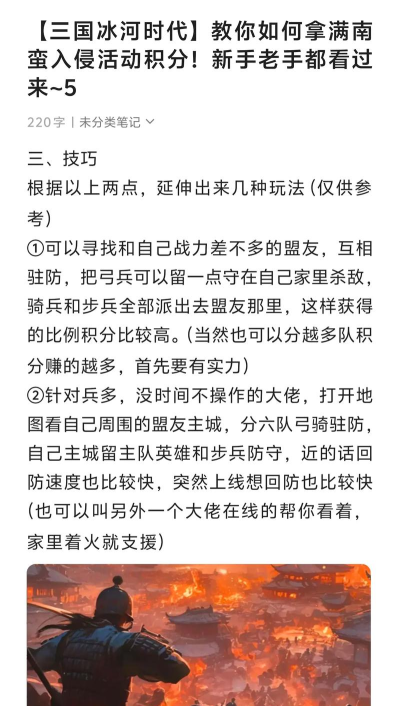 【三国冰河时代】教你如何拿满南蛮入侵活动积分！新手老手都看过来~5

220字 | 未分类笔记

三、技巧
根据以上两点，延伸出来几种玩法（仅供参考）
①可以寻找和自己战力差不多的盟友，互相驻防，把弓兵可以留一点守在自己家里杀敌，骑兵和步兵全部派出去盟友那里，这样获得的比例积分比较高。（当然也可以分越多队积分赚的越多，首先要有实力）
②针对兵多，没时间不操作的大佬，打开地图看自己周围的盟友主城，分六队弓骑驻防，自己主城留主队英雄和步兵防守，近的话回防速度也比较快，突然上线想回防也比较快（也可以叫另外一个大佬在线的帮你看着，家里着火就支援）